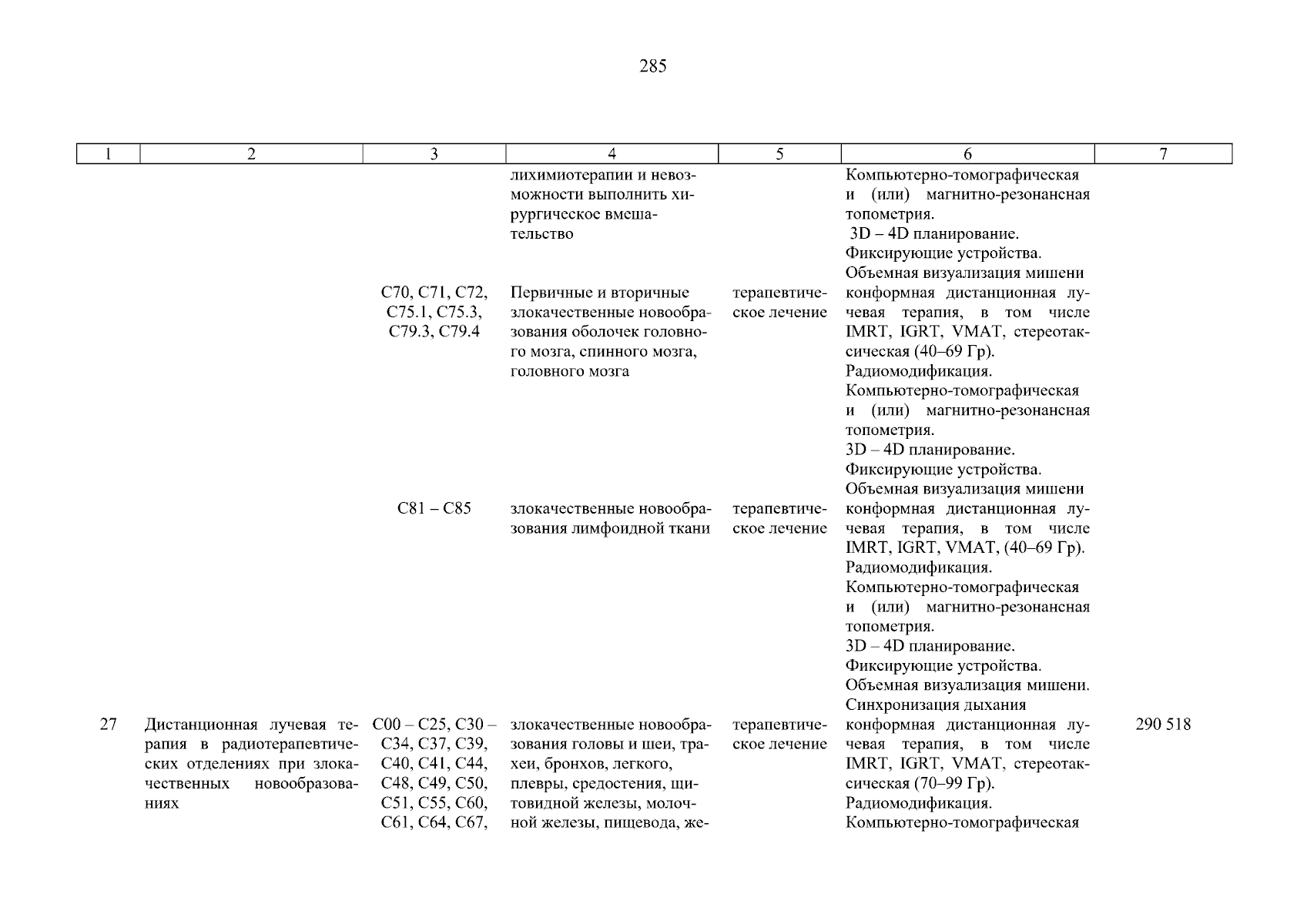 285

| 1 | 2 | 3 | 4 | 5 | 6 | 7 |
|---|---|---|---|---|---|---|
| | | | лихимиотерапии и невозможности выполнить хирургическое вмешательство | | Компьютерно-томографическая и (или) магнитно-резонансная топометрия. 3D – 4D планирование. Фиксирующие устройства. Объемная визуализация мишени | |
| | | C70, C71, C72, C75.1, C75.3, C79.3, C79.4 | Первичные и вторичные злокачественные новообразования оболочек головного мозга, спинного мозга, головного мозга | терапевтическое лечение | конформная дистанционная лучевая терапия, в том числе IMRT, IGRT, VMAT, стереотаксическая (40–69 Гр). Радиомодификация. Компьютерно-томографическая и (или) магнитно-резонансная топометрия. 3D – 4D планирование. Фиксирующие устройства. Объемная визуализация мишени | |
| | | C81 – C85 | злокачественные новообразования лимфоидной ткани | терапевтическое лечение | конформная дистанционная лучевая терапия, в том числе IMRT, IGRT, VMAT, (40–69 Гр). Радиомодификация. Компьютерно-томографическая и (или) магнитно-резонансная топометрия. 3D – 4D планирование. Фиксирующие устройства. Объемная визуализация мишени. Синхронизация дыхания | |
| 27 | Дистанционная лучевая терапия в радиотерапевтических отделениях при злокачественных новообразованиях | C00 – C25, C30 – C34, C37, C39, C40, C41, C44, C48, C49, C50, C51, C55, C60, C61, C64, C67, | злокачественные новообразования головы и шеи, трахеи, бронхов, легкого, плевры, средостения, щитовидной железы, молочной железы, пищевода, же- | терапевтическое лечение | конформная дистанционная лучевая терапия, в том числе IMRT, IGRT, VMAT, стереотаксическая (70–99 Гр). Радиомодификация. Компьютерно-томографическая | 290 518 |